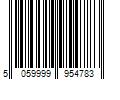 5 059999 954783